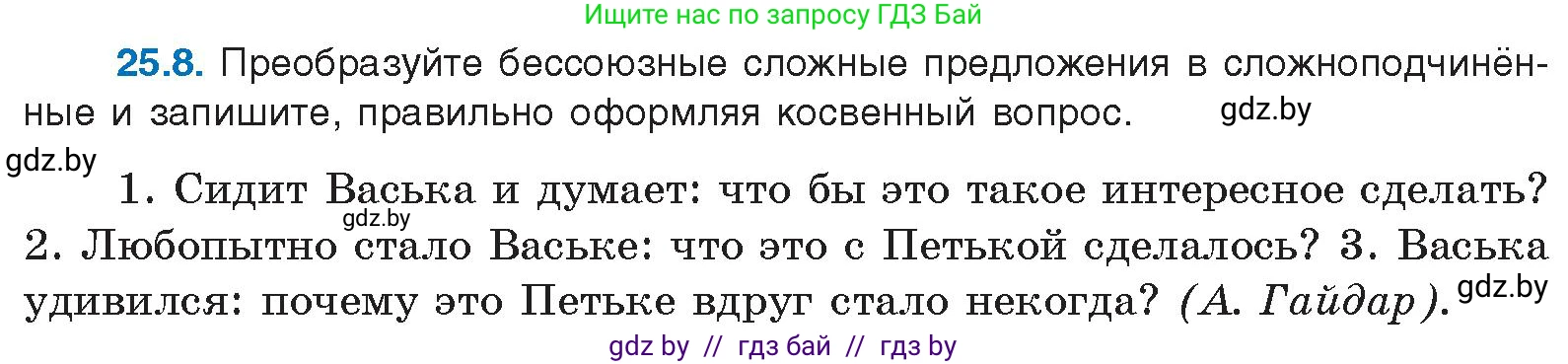 Ищите нас по запросу ГДЗ Бай

25.8. Преобразуйте бессоюзные сложные предложения в сложноподчинённые и запишите, правильно оформляя косвенный вопрос. gdz.by

gdz.by

1. Сидит Васька и думает: что бы это такое интересное сделать? gdz.by 2. Любопытно стало Ваське: что это с Петькой сделалось? 3. Васька удивился: почему это Петьке вдруг стало некогда? (А. Гайдар). gdz.by

gdz by // гдз бай // гдз by